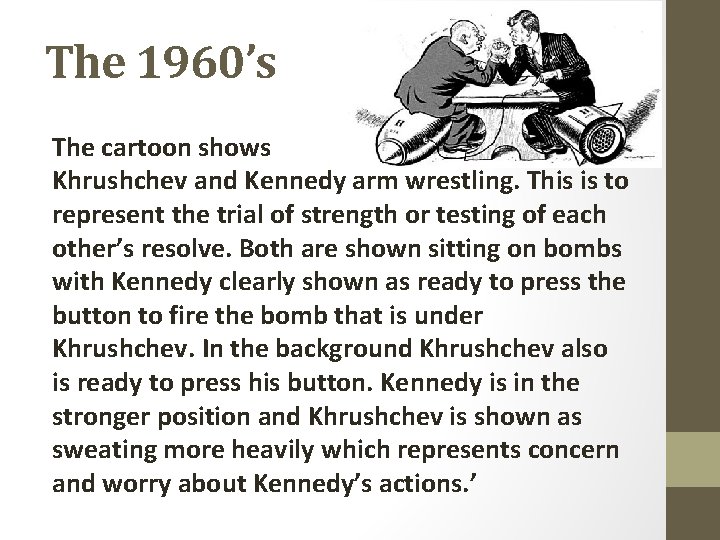 The 1960's

The cartoon shows Khrushchev and Kennedy arm wrestling. This is to represent the trial of strength or testing of each other's resolve. Both are shown sitting on bombs with Kennedy clearly shown as ready to press the button to fire the bomb that is under Khrushchev. In the background Khrushchev also is ready to press his button. Kennedy is in the stronger position and Khrushchev is shown as sweating more heavily which represents concern and worry about Kennedy's actions.'